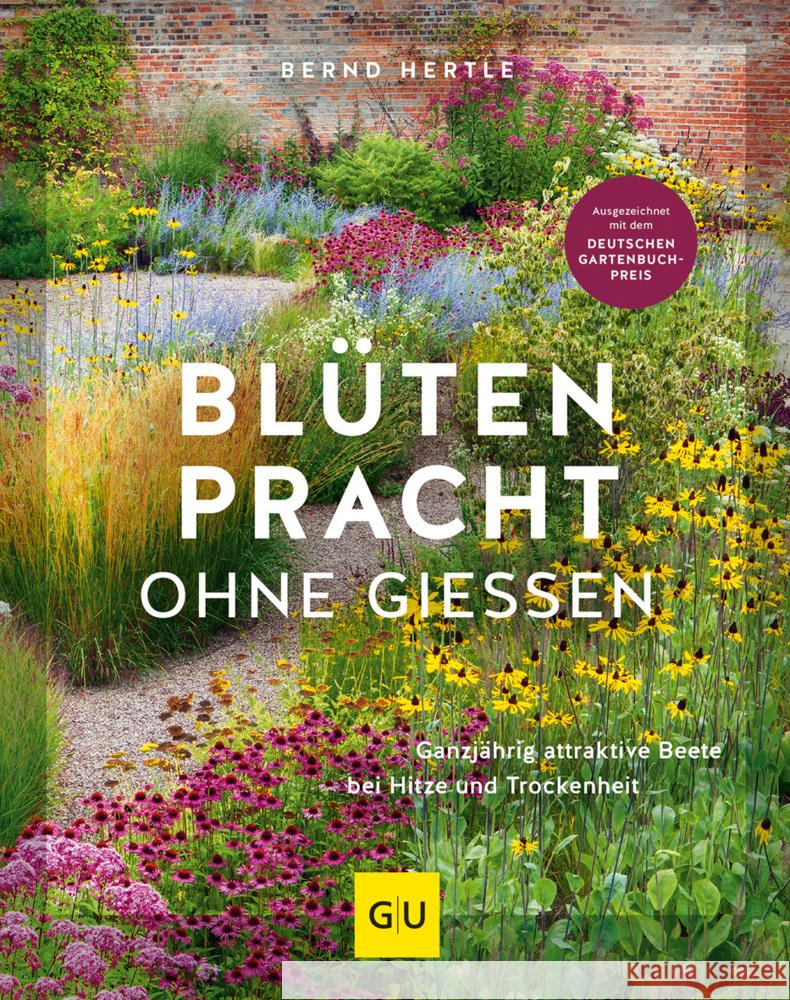 BERND HERTLE

Ausgezeichnet mit dem DEUTSCHEN GARTENBUCH-PREIS

BLÜTEN PRACHT OHNE GIESSEN

Ganzjährig attraktive Beete bei Hitze und Trockenheit

GU